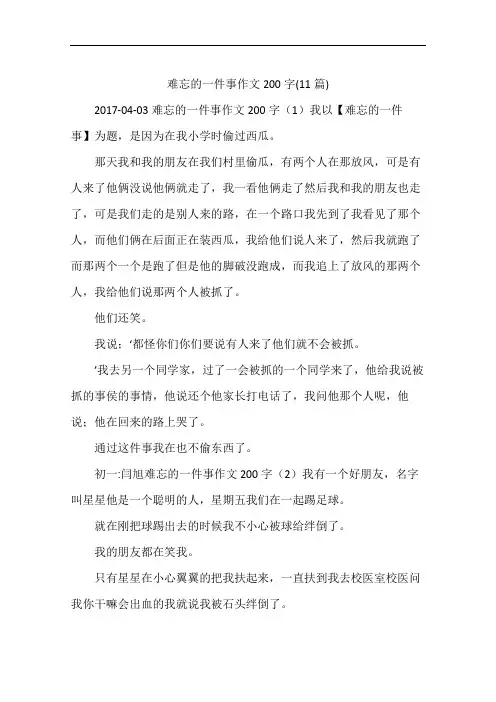 难忘的一件事作文 200 字(11 篇)

2017-04-03 难忘的一件事作文 200 字（1）我以【难忘的一件事】为题，是因为在我小学时偷过西瓜。

那天我和我的朋友在我们村里偷瓜，有两个人在那放风，可是有人来了他俩没说他俩就走了，我一看他俩走了然后我和我的朋友也走了，可是我们走的是别人来的路，在一个路口我先到了我看见了那个人，而他们俩在后面正在装西瓜，我给他们说人来了，然后我就跑了而那两个一个是跑了但是他的脚破没跑成，而我追上了放风的那两个人，我给他们说那两个人被抓了。

他们还笑。

我说：‘都怪你们你们要说有人来了他们就不会被抓。

‘我去另一个同学家，过了一会被抓的一个同学来了，他给我说被抓的事侯的事情，他说还个他家长打电话了，我问他那个人呢，他说：他在回来的路上哭了。

通过这件事我在也不偷东西了。

初一:闫旭难忘的一件事作文 200 字（2）我有一个好朋友，名字叫星星他是一个聪明的人，星期五我们在一起踢足球。

就在刚把球踢出去的时候我不小心被球给绊倒了。

我的朋友都在笑我。

只有星星在小心翼翼的把我扶起来，一直扶到我去校医室校医问我你干嘛会出血的我就说我被石头绊倒了。